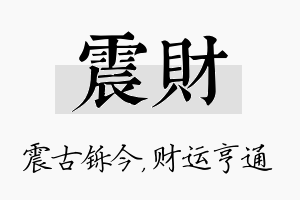 震財

震古铄今,财运亨通